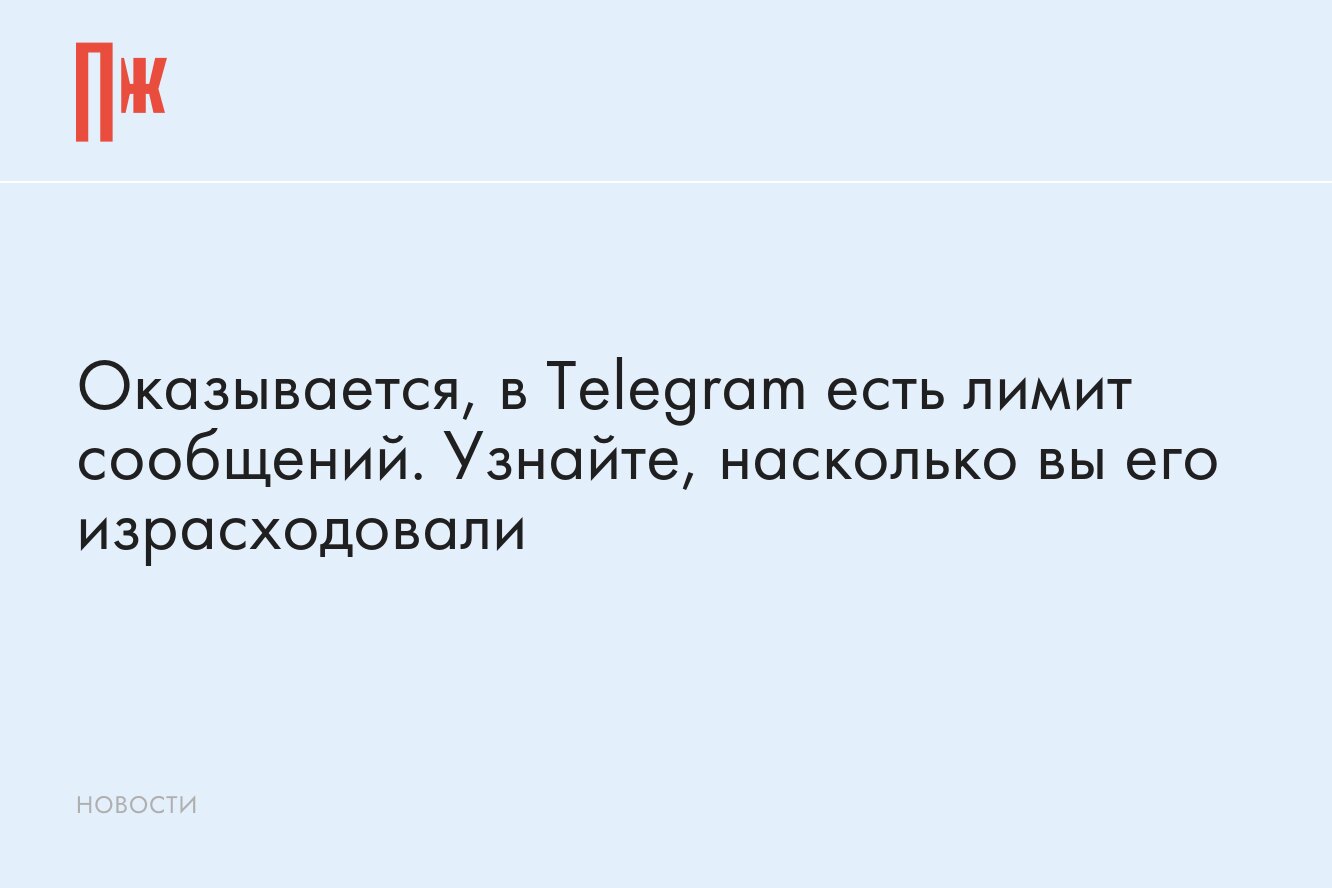 ПЖ

Оказывается, в Telegram есть лимит сообщений. Узнайте, насколько вы его израсходовали

НОВОСТИ